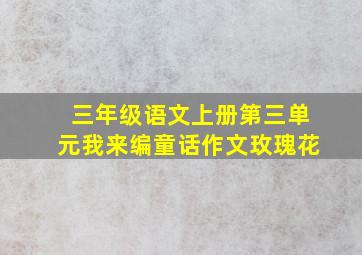 三年级语文上册第三单元我来编童话作文玫瑰花